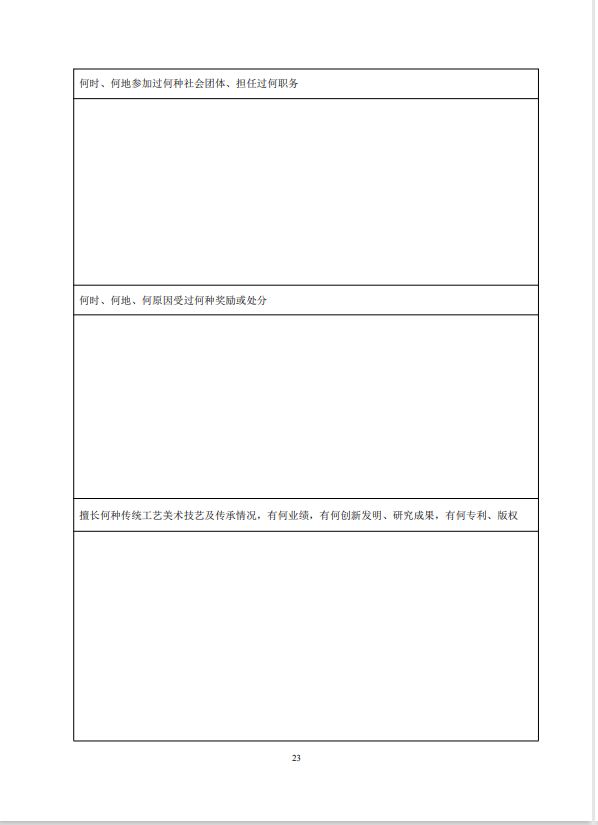 何时、何地参加过何种社会团体、担任过何职务

何时、何地、何原因受过何种奖励或处分

擅长何种传统工艺美术技艺及传承情况，有何业绩，有何创新发明、研究成果，有何专利、版权

23